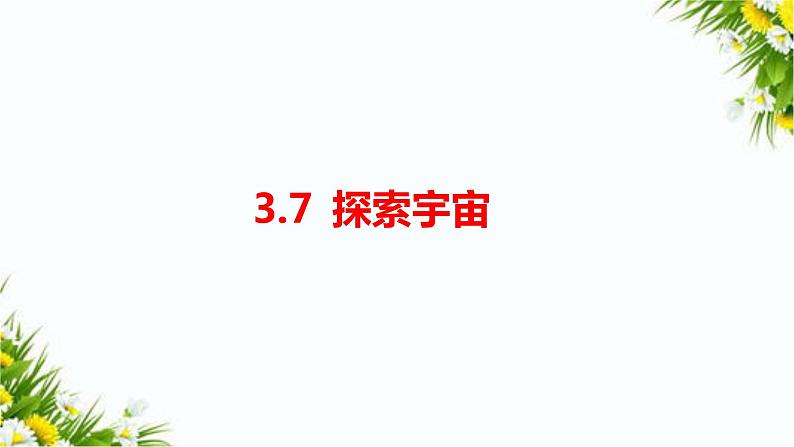 3.7 探索宇宙